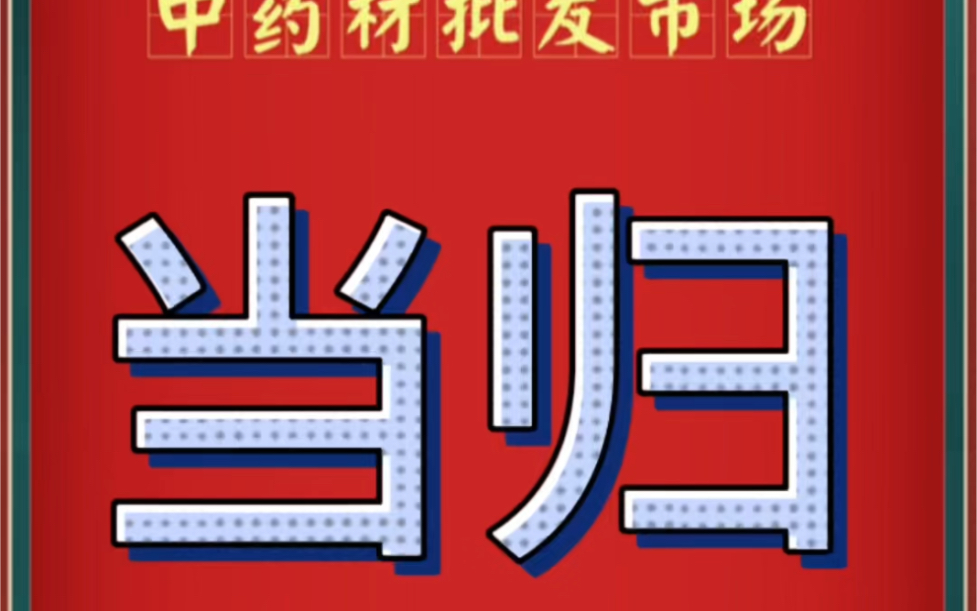 中药材批发市场

当归